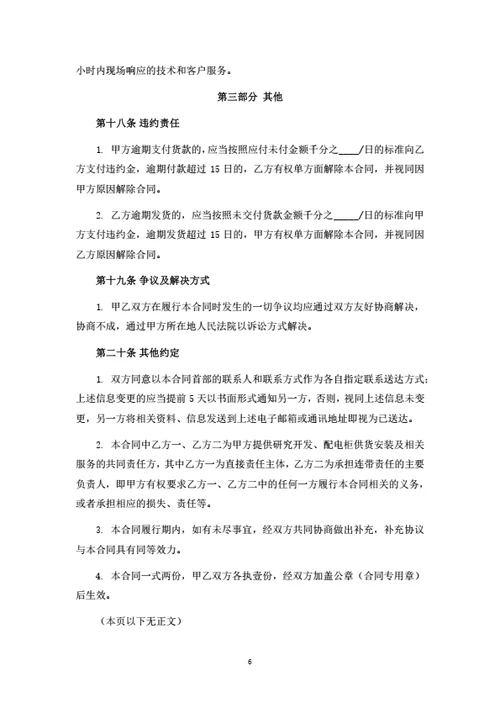 小时内现场响应的技术和客户服务。

第三部分 其他

第十八条 违约责任

1. 甲方逾期支付货款的，应当按照应付未付金额千分之____/日的标准向乙方支付违约金，逾期付款超过 15 日的，乙方有权单方面解除本合同，并视同因甲方原因解除合同。

2. 乙方逾期发货的，应当按照未交付货款金额千分之____/日的标准向甲方支付违约金，逾期发货超过 15 日的，甲方有权单方面解除本合同，并视同因乙方原因解除合同。

第十九条 争议及解决方式

1. 甲乙双方在履行本合同时发生的一切争议均应通过双方友好协商解决，协商不成，通过甲方所在地人民法院以诉讼方式解决。

第二十条 其他约定

1. 双方同意以本合同首部的联系人和联系方式作为各自指定联系送达方式；上述信息变更的应当提前 5 天以书面形式通知另一方，否则，视同上述信息未变更，另一方将相关资料、信息发送到上述电子邮箱或通讯地址即视为已送达。

2. 本合同中乙方一、乙方二为甲方提供研究开发、配电柜供货安装及相关服务的共同责任方，其中乙方一为直接责任主体，乙方二为承担连带责任的主要负责人，即甲方有权要求乙方一、乙方二中的任何一方履行本合同相关的义务，或者承担相应的损失、责任等。

3. 本合同履行期内，如有未尽事宜，经双方共同协商做出补充，补充协议与本合同具有同等效力。

4. 本合同一式两份，甲乙双方各执壹份，经双方加盖公章（合同专用章）后生效。

（本页以下无正文）

6